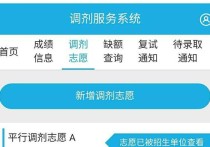 调剂服务系统

首页
成绩信息
调剂志愿
缺额查询
复试通知
待录取通知

新增调剂志愿

平行调剂志愿 A

志愿已被招生单位查看